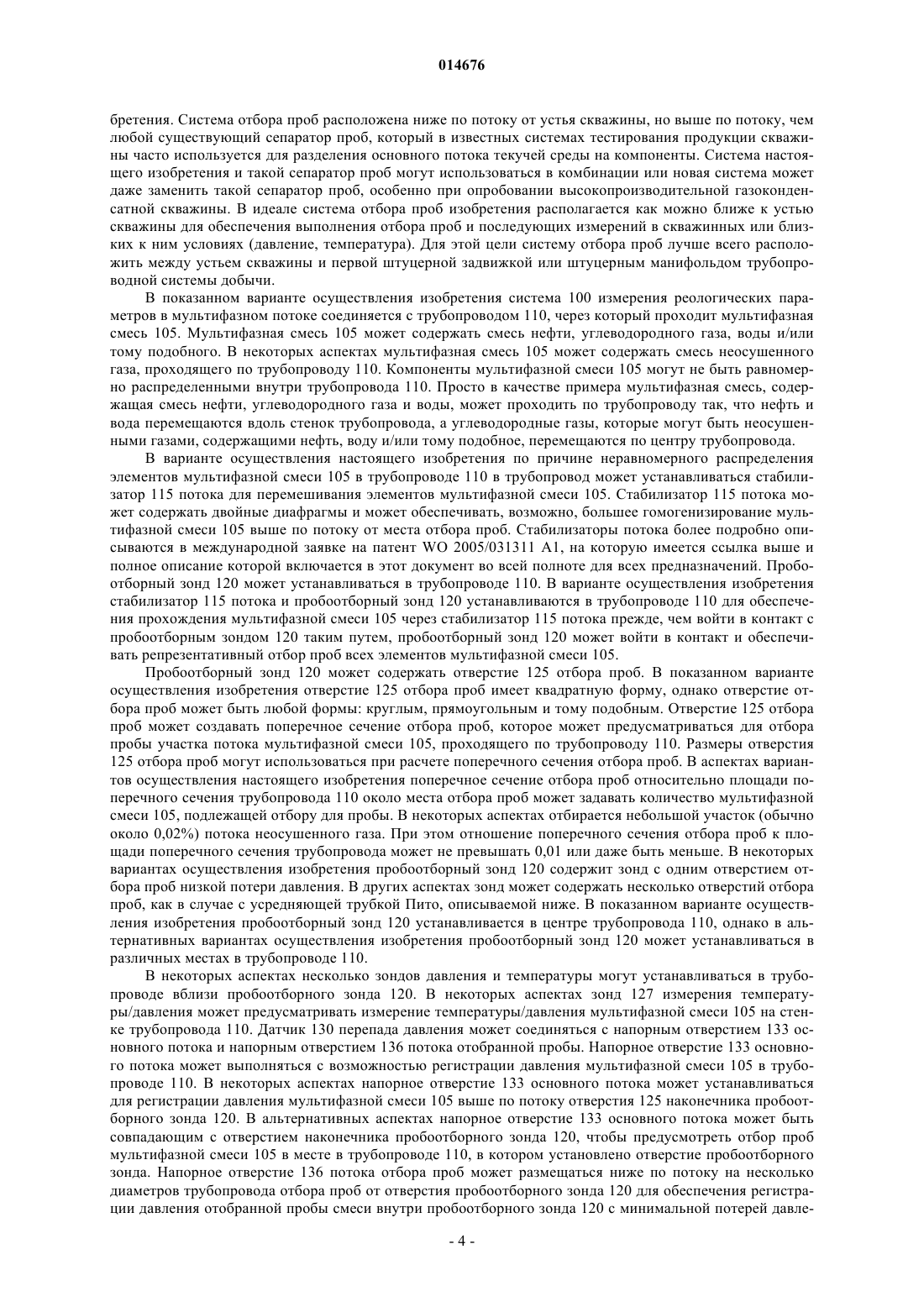 014676

бретения. Система отбора проб расположена ниже по потоку от устья скважины, но выше по потоку, чем любой существующий сепаратор проб, который в известных системах тестирования продукции скважины часто используется для разделения основного потока текучей среды на компоненты. Система настоящего изобретения и такой сепаратор проб могут использоваться в комбинации или новая система может даже заменить такой сепаратор проб, особенно при опробовании высокопроизводительной газоконденсатной скважины. В идеале система отбора проб изобретения располагается как можно ближе к устью скважины для обеспечения выполнения отбора проб и последующих измерений в скважинных или близких к ним условиях (давление, температура). Для этой цели систему отбора проб лучше всего расположить между устьем скважины и первой штуцерной задвижкой или штуцерным манифольдом трубопроводной системы добычи.

В показанном варианте осуществления изобретения система 100 измерения реологических параметров в мультифазном потоке соединяется с трубопроводом 110, через который проходит мультифазная смесь 105. Мультифазная смесь 105 может содержать смесь нефти, углеводородного газа, воды и/или тому подобного. В некоторых аспектах мультифазная смесь 105 может содержать смесь неосушенного газа, проходящего по трубопроводу 110. Компоненты мультифазной смеси 105 могут не быть равномерно распределенными внутри трубопровода 110. Просто в качестве примера мультифазная смесь, содержащая смесь нефти, углеводородного газа и воды, может проходить по трубопроводу так, что нефть и вода перемещаются вдоль стенок трубопровода, а углеводородные газы, которые могут быть неосушенными газами, содержащими нефть, воду и/или тому подобное, перемещаются по центру трубопровода.

В варианте осуществления настоящего изобретения по причине неравномерного распределения элементов мультифазной смеси 105 в трубопроводе 110 в трубопровод может устанавливаться стабилизатор 115 потока для перемешивания элементов мультифазной смеси 105. Стабилизатор 115 потока может содержать двойные диафрагмы и может обеспечивать, возможно, большее гомогенизирование мультифазной смеси 105 выше по потоку от места отбора проб. Стабилизаторы потока более подробно описываются в международной заявке на патент WO 2005/031311 A1, на которую имеется ссылка выше и полное описание которой включается в этот документ во всей полноте для всех предназначений. Пробоотборный зонд 120 может устанавливаться в трубопроводе 110. В варианте осуществления изобретения стабилизатор 115 потока и пробоотборный зонд 120 устанавливаются в трубопроводе 110 для обеспечения прохождения мультифазной смеси 105 через стабилизатор 115 потока прежде, чем войти в контакт с пробоотборным зондом 120 таким путем, пробоотборный зонд 120 может войти в контакт и обеспечивать репрезентативный отбор проб всех элементов мультифазной смеси 105.

Пробоотборный зонд 120 может содержать отверстие 125 отбора проб. В показанном варианте осуществления изобретения отверстие 125 отбора проб имеет квадратную форму, однако отверстие отбора проб может быть любой формы: круглым, прямоугольным и тому подобным. Отверстие 125 отбора проб может создавать поперечное сечение отбора проб, которое может предусматриваться для отбора пробы участка потока мультифазной смеси 105, проходящего по трубопроводу 110. Размеры отверстия 125 отбора проб могут использоваться при расчете поперечного сечения отбора проб. В аспектах вариантов осуществления настоящего изобретения поперечное сечение отбора проб относительно площади поперечного сечения трубопровода 110 около места отбора проб может задавать количество мультифазной смеси 105, подлежащей отбору для пробы. В некоторых аспектах отбирается небольшой участок (обычно около 0,02%) потока неосушенного газа. При этом отношение поперечного сечения отбора проб к площади поперечного сечения трубопровода может не превышать 0,01 или даже быть меньше. В некоторых вариантах осуществления изобретения пробоотборный зонд 120 содержит зонд с одним отверстием отбора проб низкой потери давления. В других аспектах зонд может содержать несколько отверстий отбора проб, как в случае с усредняющей трубкой Пито, описываемой ниже. В показанном варианте осуществления изобретения пробоотборный зонд 120 устанавливается в центре трубопровода 110, однако в альтернативных вариантах осуществления изобретения пробоотборный зонд 120 может устанавливаться в различных местах в трубопроводе 110.

В некоторых аспектах несколько зондов давления и температуры могут устанавливаться в трубопроводе вблизи пробоотборного зонда 120. В некоторых аспектах зонд 127 измерения температуры/давления может предусматривать измерение температуры/давления мультифазной смеси 105 на стенке трубопровода 110. Датчик 130 перепада давления может соединяться с напорным отверстием 133 основного потока и напорным отверстием 136 потока отобранной пробы. Напорное отверстие 133 основного потока может выполняться с возможностью регистрации давления мультифазной смеси 105 в трубопроводе 110. В некоторых аспектах напорное отверстие 133 основного потока может устанавливаться для регистрации давления мультифазной смеси 105 выше по потоку отверстия 125 наконечника пробоотборного зонда 120. В альтернативных аспектах напорное отверстие 133 основного потока может быть совпадающим с отверстием наконечника пробоотборного зонда 120, чтобы предусмотреть отбор проб мультифазной смеси 105 в месте в трубопроводе 110, в котором установлено отверстие пробоотборного зонда. Напорное отверстие 136 потока отбора проб может размещаться ниже по потоку на несколько диаметров трубопровода отбора проб от отверстия пробоотборного зонда 120 для обеспечения регистрации давления отобранной пробы смеси внутри пробоотборного зонда 120 с минимальной потерей давле-

- 4 -